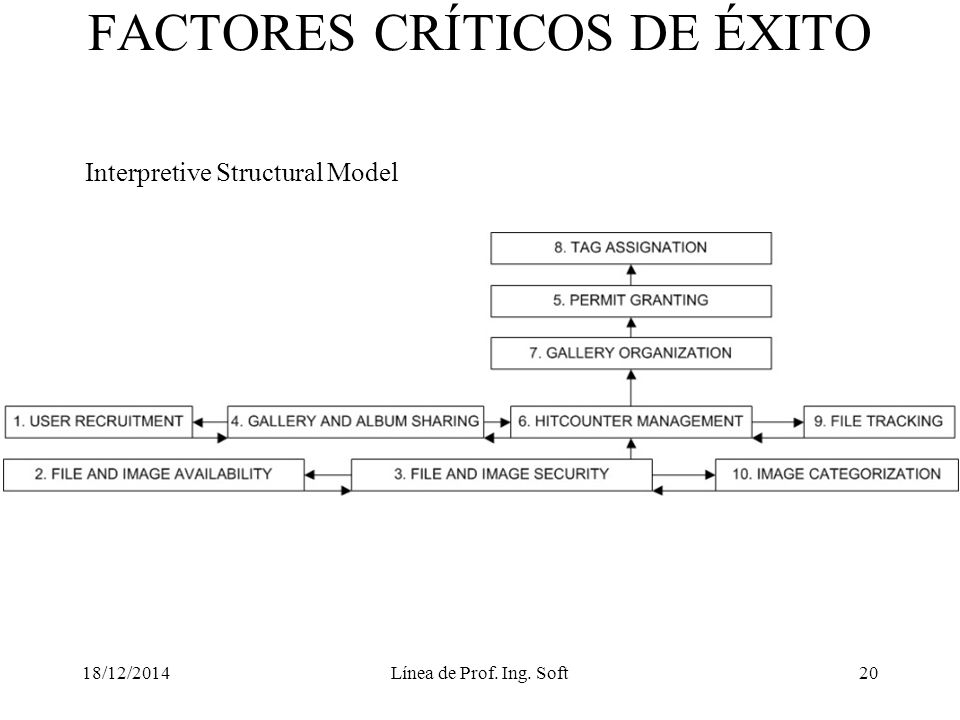 FACTORES CRÍTICOS DE ÉXITO

Interpretive Structural Model

8. TAG ASSIGNATION

5. PERMIT GRANTING

7. GALLERY ORGANIZATION

1. USER RECRUITMENT

4. GALLERY AND ALBUM SHARING

6. HITCOUNTER MANAGEMENT

9. FILE TRACKING

2. FILE AND IMAGE AVAILABILITY

3. FILE AND IMAGE SECURITY

10. IMAGE CATEGORIZATION

18/12/2014

Línea de Prof. Ing. Soft

20